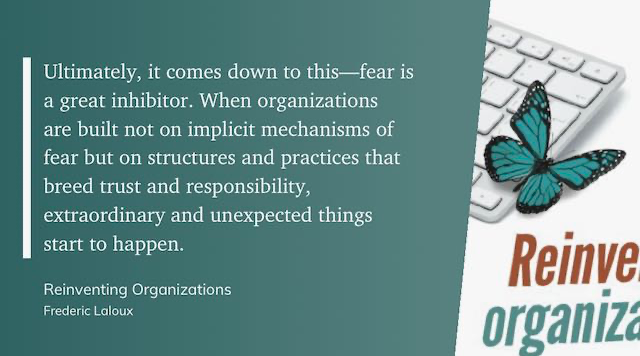 Ultimately, it comes down to this—fear is a great inhibitor. When organizations are built not on implicit mechanisms of fear but on structures and practices that breed trust and responsibility, extraordinary and unexpected things start to happen.

Reinventing Organizations
Frederic Laloux

Reinve
organiza